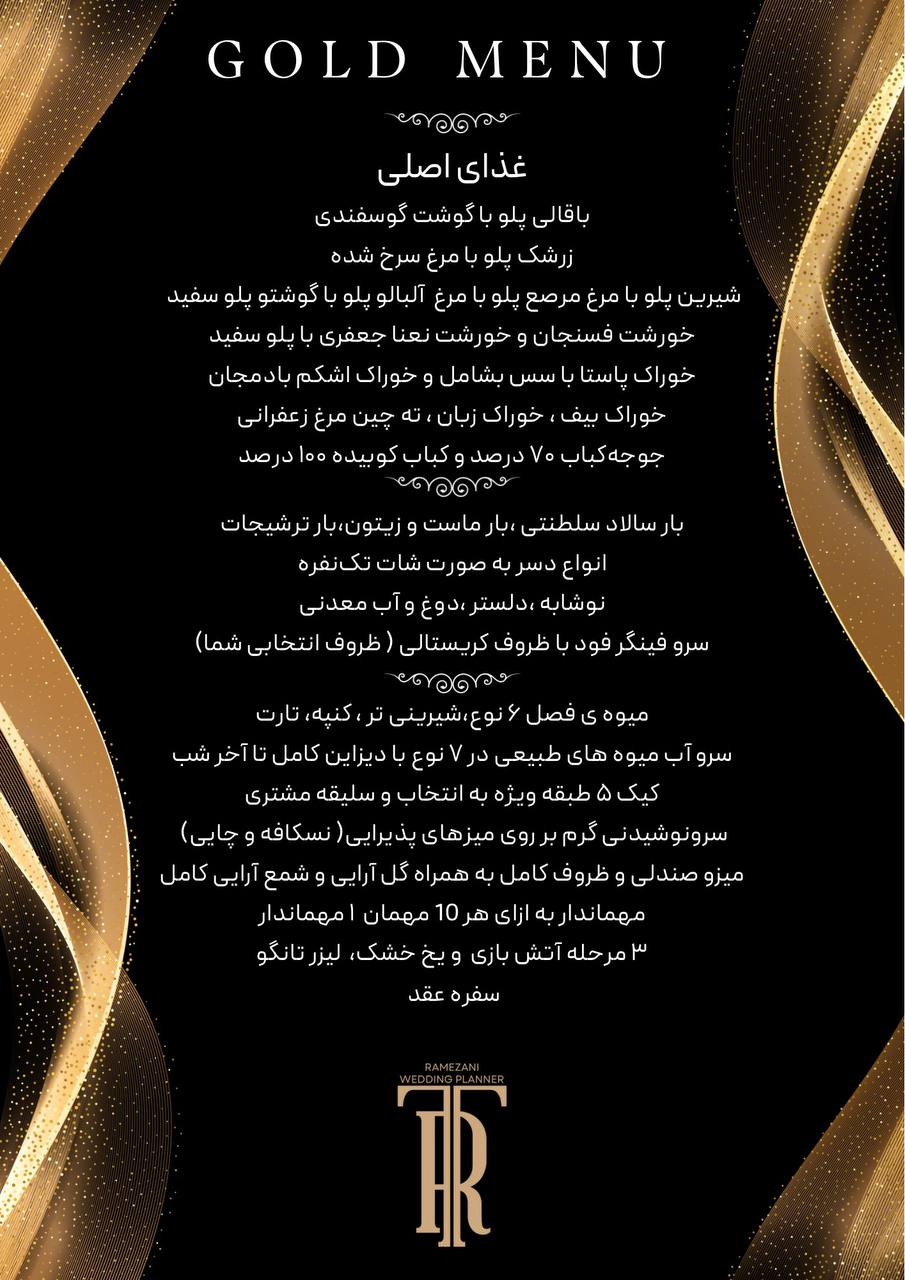 GOLD MENU

غذای اصلی
باقالی پلو با گوشت گوسفندی
زرشک پلو با مرغ سرخ شده
شیرین پلو با مرغ مرصع پلو با مرغ  آلبالو پلو با گوشتو پلو سفید
خورشت فسنجان و خورشت نعنا جعفری با پلو سفید
خوراک پاستا با سس بشامل و خوراک اشکم بادمجان
خوراک بیف ، خوراک زبان ، ته چین مرغ زعفرانی
جوجه‌کباب ۷۰ درصد و کباب کوبیده ۱۰۰ درصد

بار سالاد سلطنتی ،بار ماست و زیتون،بار ترشیجات
انواع دسر به صورت شات تک‌نفره
نوشابه ،دلستر ،دوغ و آب معدنی
سرو فینگر فود با ظروف کریستالی ( ظروف انتخابی شما)

میوه ی فصل ۶ نوع،شیرینی تر ، کنپه، تارت
سرو آب میوه های طبیعی در ۷ نوع با دیزاین کامل تا آخر شب
کیک ۵ طبقه ویژه به انتخاب و سلیقه مشتری
سرونوشیدنی گرم بر روی میزهای پذیرایی( نسکافه و چایی)
میزو صندلی و ظروف کامل به همراه گل آرایی و شمع آرایی کامل
مهماندار به ازای هر 10 مهمان ۱ مهماندار
۳ مرحله آتش بازی  و یخ خشک، لیزر تانگو
سفره عقد

RAMEZANI
WEDDING PLANNER